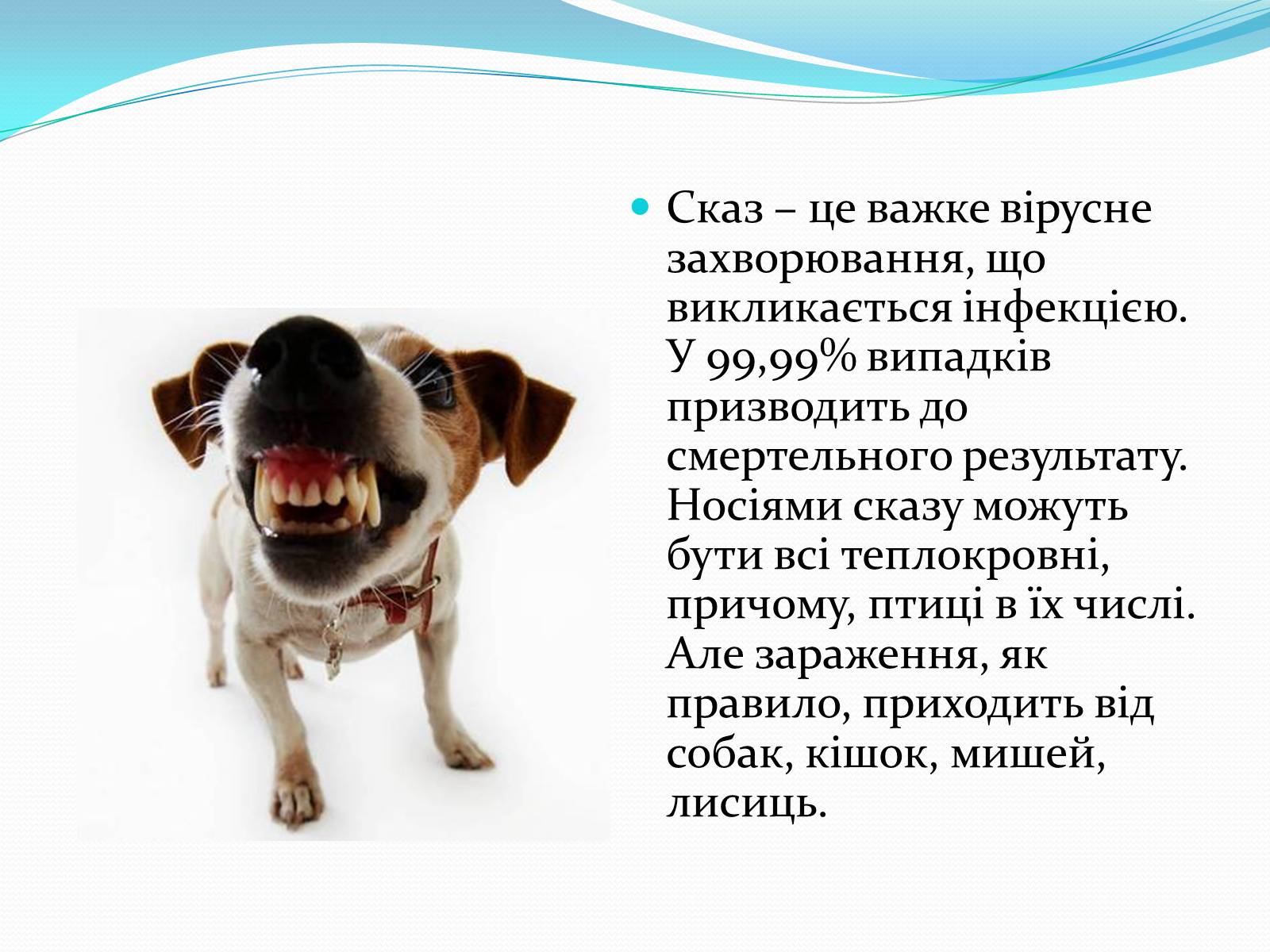 Сказ – це важке вірусне захворювання, що викликається інфекцією. У 99,99% випадків призводить до смертельного результату. Носіями сказу можуть бути всі теплокровні, причому, птиці в їх числі. Але зараження, як правило, приходить від собак, кішок, мишей, лисиць.